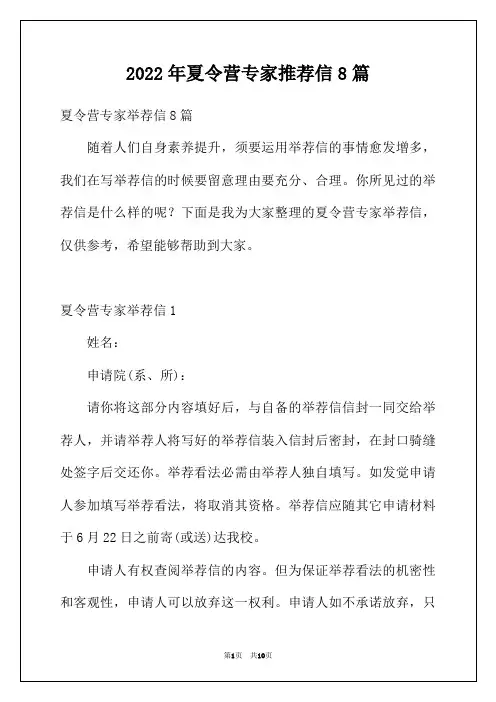 2022年夏令营专家推荐信8篇

夏令营专家举荐信8篇

随着人们自身素养提升，须要运用举荐信的事情愈发增多，我们在写举荐信的时候要留意理由要充分、合理。你所见过的举荐信是什么样的呢？下面是我为大家整理的夏令营专家举荐信，仅供参考，希望能够帮助到大家。

夏令营专家举荐信1

姓名：

申请院(系、所)：

请你将这部分内容填好后，与自备的举荐信信封一同交给举荐人，并请举荐人将写好的举荐信装入信封后密封，在封口骑缝处签字后交还你。举荐看法必需由举荐人独自填写。如发觉申请人参加填写举荐看法，将取消其资格。举荐信应随其它申请材料于6月22日之前寄(或送)达我校。

申请人有权查阅举荐信的内容。但为保证举荐看法的机密性和客观性，申请人可以放弃这一权利。申请人如不承诺放弃，只

第1页 共10页